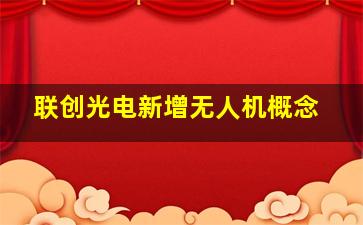 联创光电新增无人机概念